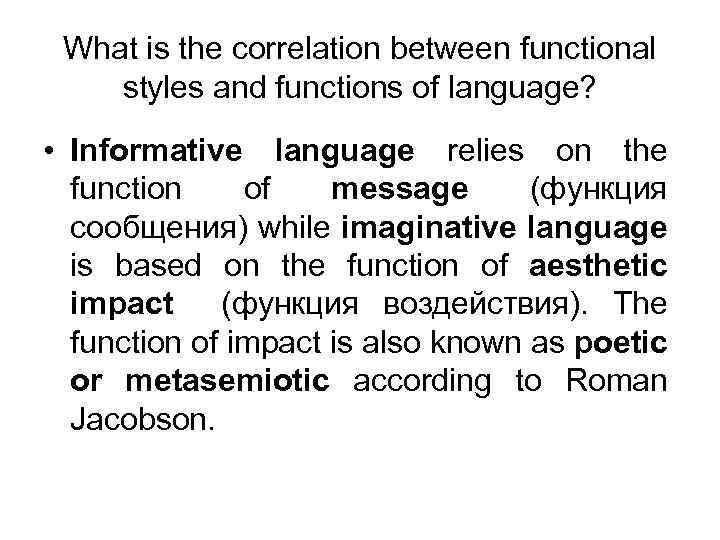 What is the correlation between functional styles and functions of language?

• Informative language relies on the function of message (функция сообщения) while imaginative language is based on the function of aesthetic impact (функция воздействия). The function of impact is also known as poetic or metasemiotic according to Roman Jacobson.